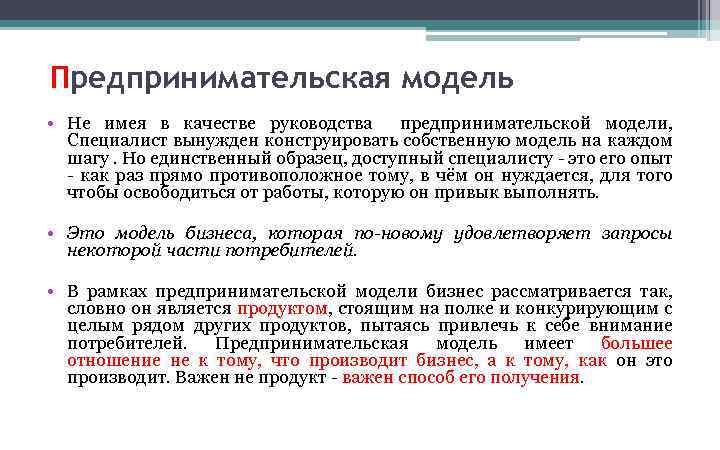 Предпринимательская модель

• Не имея в качестве руководства предпринимательской модели, Специалист вынужден конструировать собственную модель на каждом шагу . Но единственный образец, доступный специалисту - это его опыт - как раз прямо противоположное тому, в чём он нуждается, для того чтобы освободиться от работы, которую он привык выполнять.

• Это модель бизнеса, которая по-новому удовлетворяет запросы некоторой части потребителей.

• В рамках предпринимательской модели бизнес рассматривается так, словно он является продуктом, стоящим на полке и конкурирующим с целым рядом других продуктов, пытаясь привлечь к себе внимание потребителей. Предпринимательская модель имеет большее отношение не к тому, что производит бизнес, а к тому, как он это производит. Важен не продукт - важен способ его получения.